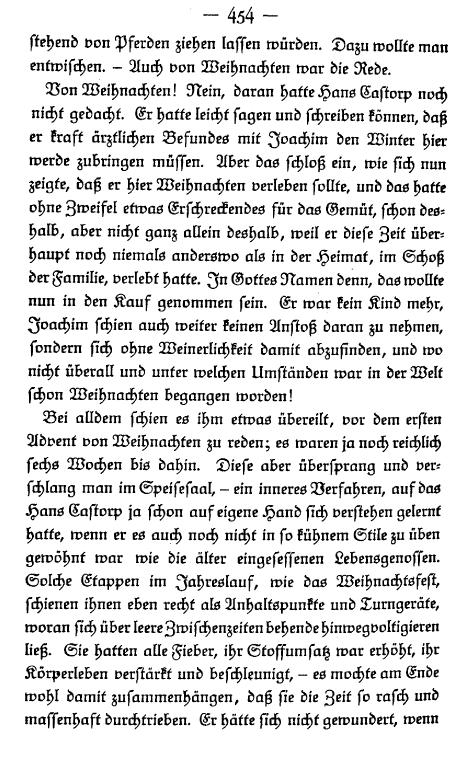 — 454 —

stehend von Pferden ziehen lassen würden. Dazu wollte man entwischen. – Auch von Weihnachten war die Rede.

Von Weihnachten! Nein, daran hatte Hans Castorp noch nicht gedacht. Er hatte leicht sagen und schreiben können, daß er kraft ärztlichen Befundes mit Joachim den Winter hier werde zubringen müssen. Aber das schloß ein, wie sich nun zeigte, daß er hier Weihnachten verleben sollte, und das hatte ohne Zweifel etwas Erschreckendes für das Gemüt, schon deshalb, aber nicht ganz allein deshalb, weil er diese Zeit überhaupt noch niemals anderswo als in der Heimat, im Schoß der Familie, verlebt hatte. In Gottes Namen denn, das wollte nun in den Kauf genommen sein. Er war kein Kind mehr, Joachim schien auch weiter keinen Anstoß daran zu nehmen, sondern sich ohne Weinerlichkeit damit abzufinden, und wo nicht überall und unter welchen Umständen war in der Welt schon Weihnachten begangen worden!

Bei alldem schien es ihm etwas übereilt, vor dem ersten Advent von Weihnachten zu reden; es waren ja noch reichlich sechs Wochen bis dahin. Diese aber übersprang und verschlang man im Speisesaal, – ein inneres Verfahren, auf das Hans Castorp ja schon auf eigene Hand sich verstehen gelernt hatte, wenn er es auch noch nicht in so kühnem Stile zu üben gewöhnt war wie die älter eingesessenen Lebensgenossen. Solche Etappen im Jahreslauf, wie das Weihnachtsfest, schienen ihnen eben recht als Anhaltspunkte und Turngeräte, woran sich über leere Zwischenzeiten behende hinwegvoltigieren ließ. Sie hatten alle Fieber, ihr Stoffumsatz war erhöht, ihr Körperleben verstärkt und beschleunigt, – es mochte am Ende wohl damit zusammenhängen, daß sie die Zeit so rasch und massenhaft durchtrieben. Er hätte sich nicht gewundert, wenn